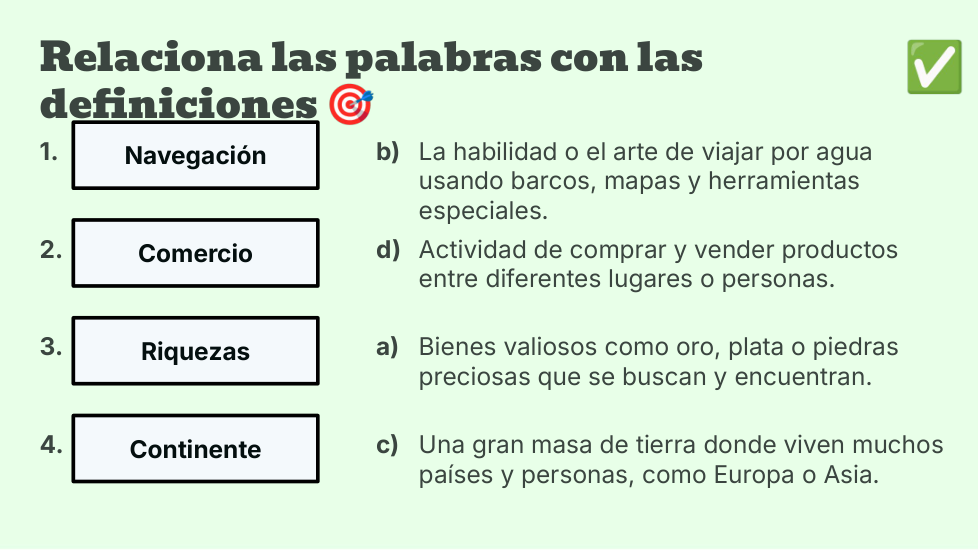 Relaciona las palabras con las definiciones 🎯 ✅

1. Navegación

2. Comercio

3. Riquezas

4. Continente

b) La habilidad o el arte de viajar por agua usando barcos, mapas y herramientas especiales.

d) Actividad de comprar y vender productos entre diferentes lugares o personas.

a) Bienes valiosos como oro, plata o piedras preciosas que se buscan y encuentran.

c) Una gran masa de tierra donde viven muchos países y personas, como Europa o Asia.